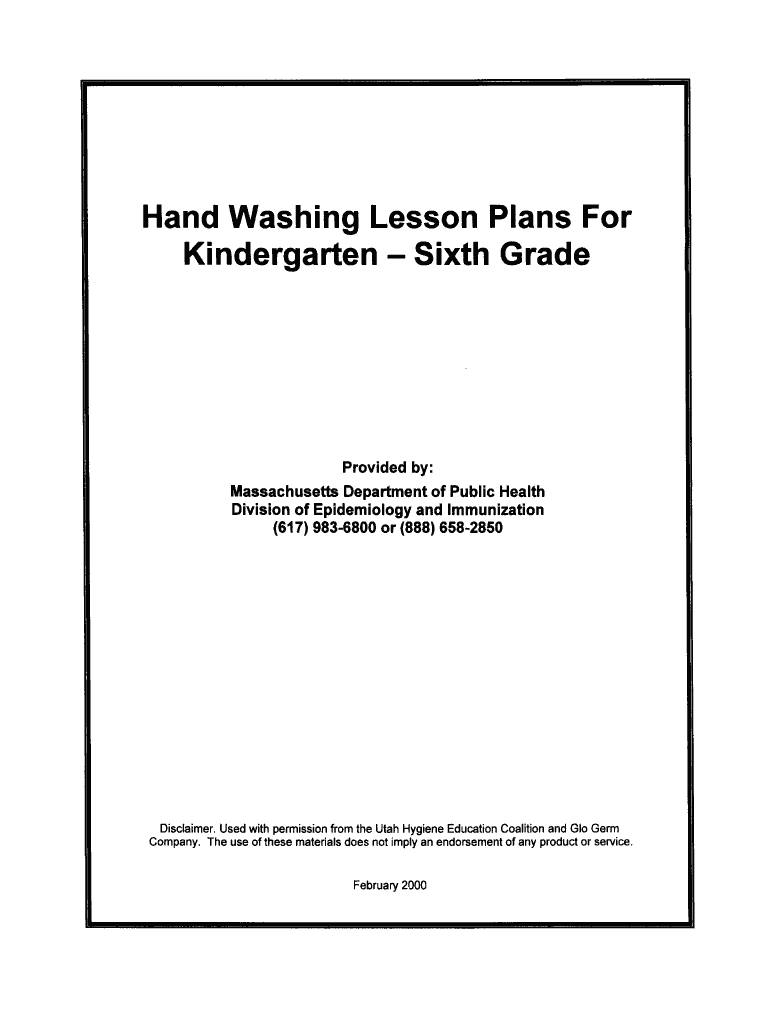 Hand Washing Lesson Plans For Kindergarten – Sixth Grade

Provided by:
Massachusetts Department of Public Health
Division of Epidemiology and Immunization
(617) 983-6800 or (888) 658-2850

Disclaimer. Used with permission from the Utah Hygiene Education Coalition and Glo Germ Company. The use of these materials does not imply an endorsement of any product or service.

February 2000